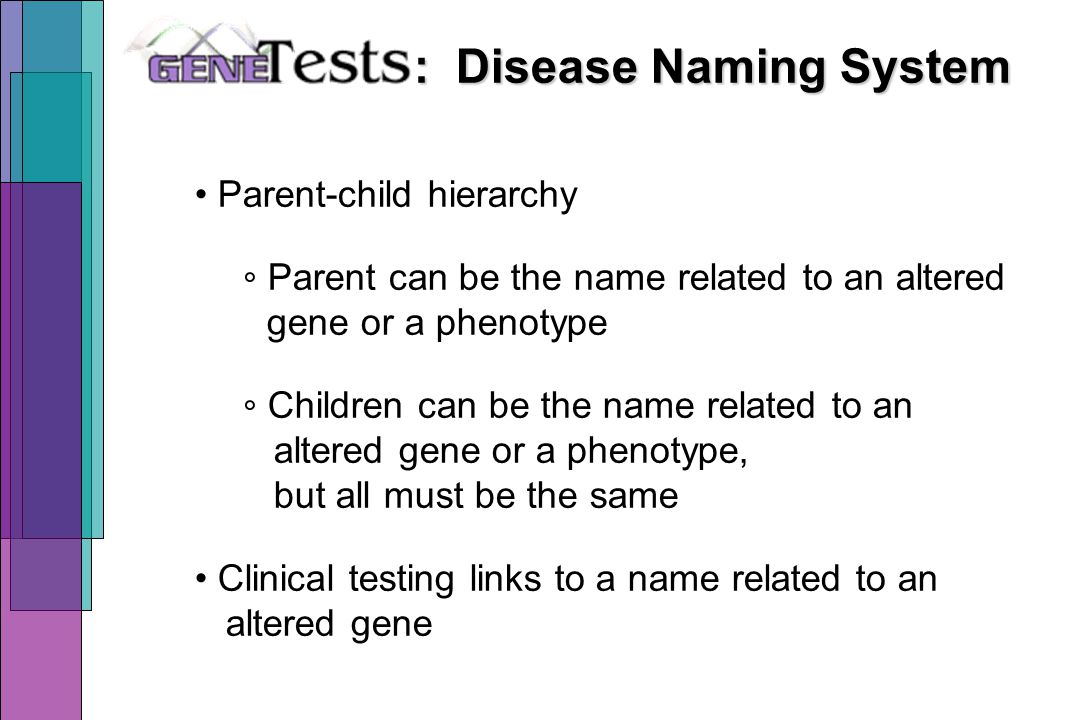 GENETests: Disease Naming System

• Parent-child hierarchy

◦ Parent can be the name related to an altered gene or a phenotype

◦ Children can be the name related to an altered gene or a phenotype, but all must be the same

• Clinical testing links to a name related to an altered gene